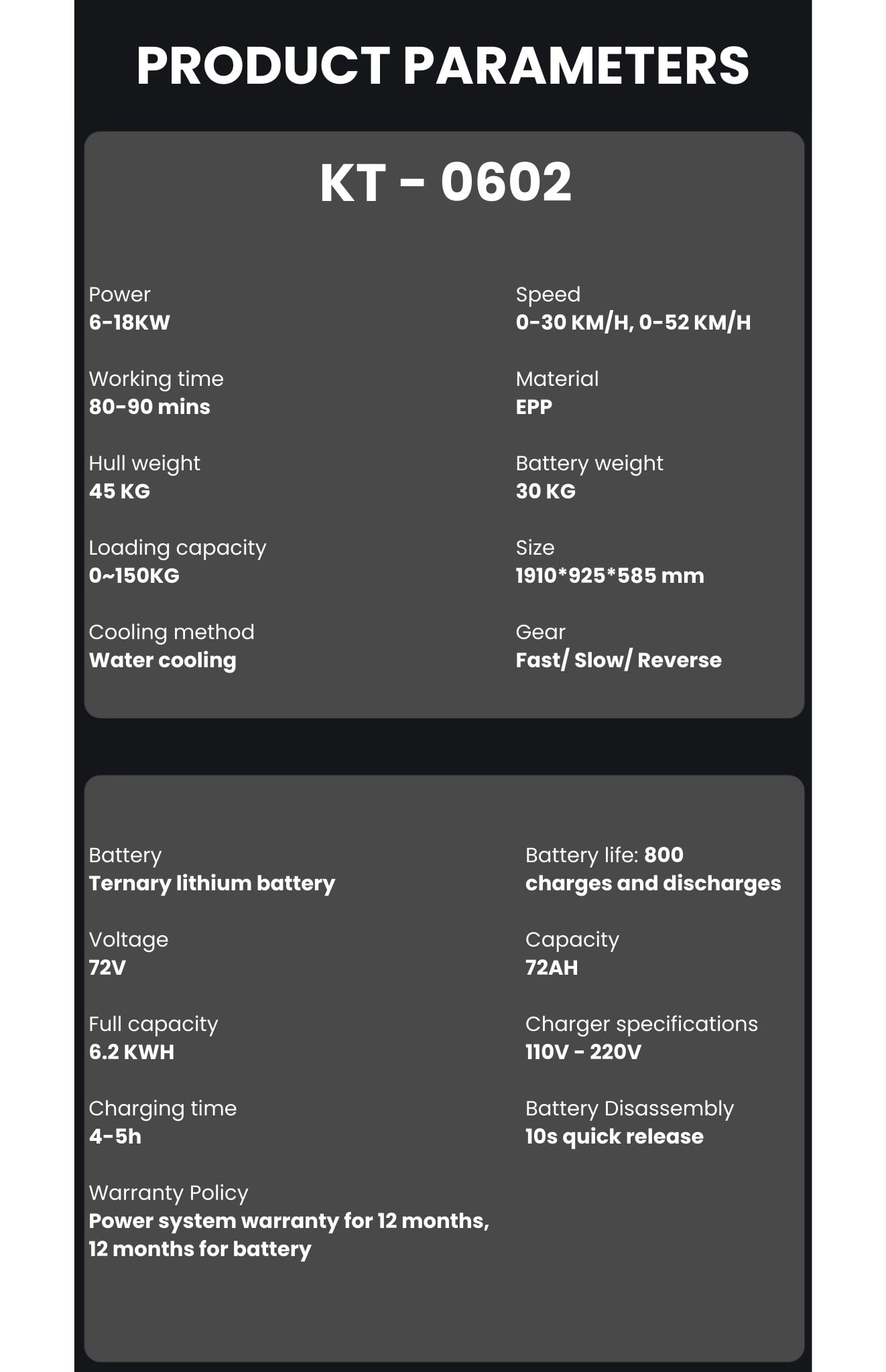 PRODUCT PARAMETERS

KT - 0602

Power
6-18KW

Working time
80-90 mins

Hull weight
45 KG

Loading capacity
0~150KG

Cooling method
Water cooling

Speed
0-30 KM/H, 0-52 KM/H

Material
EPP

Battery weight
30 KG

Size
1910*925*585 mm

Gear
Fast/ Slow/ Reverse

Battery
Ternary lithium battery

Voltage
72V

Full capacity
6.2 KWH

Charging time
4-5h

Warranty Policy
Power system warranty for 12 months, 12 months for battery

Battery life: 800 charges and discharges

Capacity
72AH

Charger specifications
110V - 220V

Battery Disassembly
10s quick release